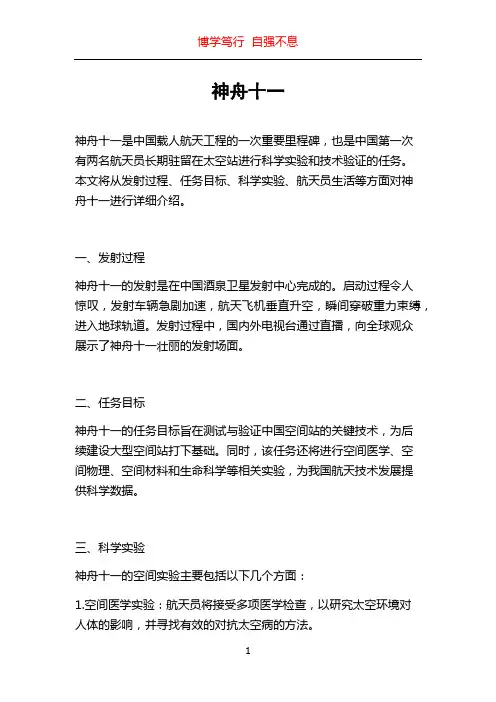 博学笃行 自强不息

神舟十一

神舟十一是中国载人航天工程的一次重要里程碑，也是中国第一次有两名航天员长期驻留在太空站进行科学实验和技术验证的任务。本文将从发射过程、任务目标、科学实验、航天员生活等方面对神舟十一进行详细介绍。

一、发射过程

神舟十一的发射是在中国酒泉卫星发射中心完成的。启动过程令人惊叹，发射车辆急剧加速，航天飞机垂直升空，瞬间穿破重力束缚，进入地球轨道。发射过程中，国内外电视台通过直播，向全球观众展示了神舟十一壮丽的发射场面。

二、任务目标

神舟十一的任务目标旨在测试与验证中国空间站的关键技术，为后续建设大型空间站打下基础。同时，该任务还将进行空间医学、空间物理、空间材料和生命科学等相关实验，为我国航天技术发展提供科学数据。

三、科学实验

神舟十一的空间实验主要包括以下几个方面：

1.空间医学实验：航天员将接受多项医学检查，以研究太空环境对人体的影响，并寻找有效的对抗太空病的方法。

1